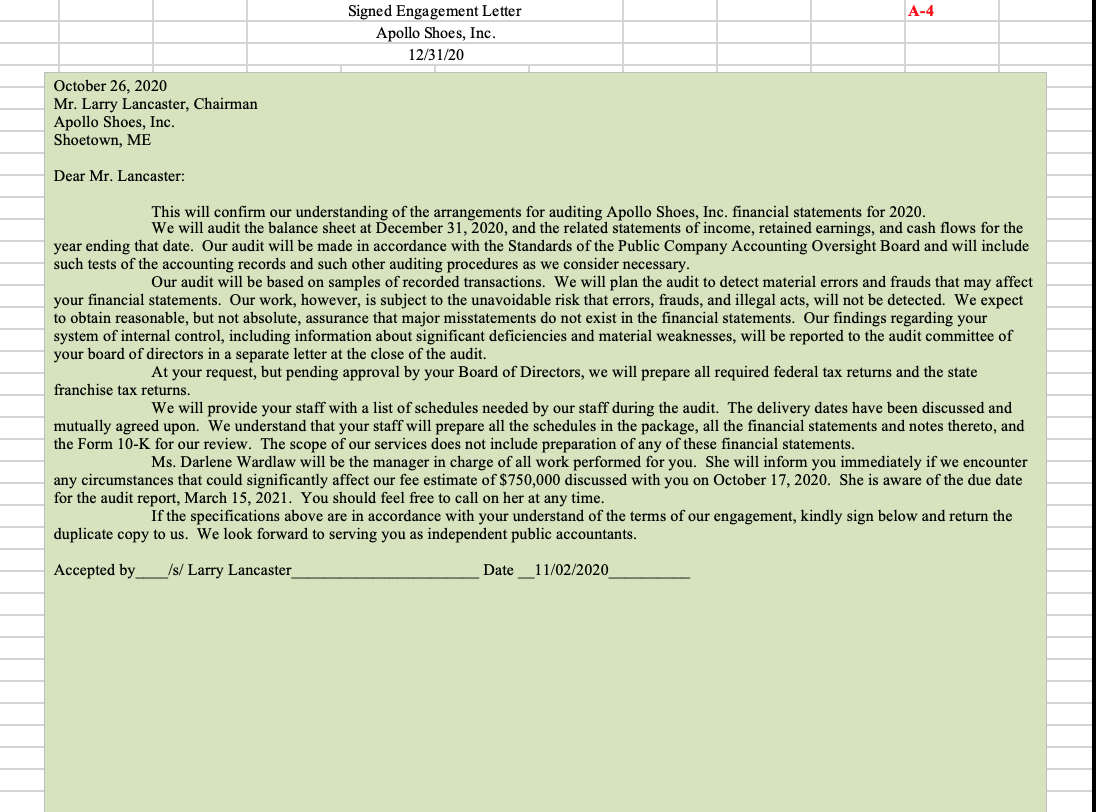 Signed Engagement Letter
Apollo Shoes, Inc.
12/31/20

A-4

October 26, 2020
Mr. Larry Lancaster, Chairman
Apollo Shoes, Inc.
Shoetown, ME

Dear Mr. Lancaster:

This will confirm our understanding of the arrangements for auditing Apollo Shoes, Inc. financial statements for 2020.

We will audit the balance sheet at December 31, 2020, and the related statements of income, retained earnings, and cash flows for the year ending that date. Our audit will be made in accordance with the Standards of the Public Company Accounting Oversight Board and will include such tests of the accounting records and such other auditing procedures as we consider necessary.

Our audit will be based on samples of recorded transactions. We will plan the audit to detect material errors and frauds that may affect your financial statements. Our work, however, is subject to the unavoidable risk that errors, frauds, and illegal acts, will not be detected. We expect to obtain reasonable, but not absolute, assurance that major misstatements do not exist in the financial statements. Our findings regarding your system of internal control, including information about significant deficiencies and material weaknesses, will be reported to the audit committee of your board of directors in a separate letter at the close of the audit.

At your request, but pending approval by your Board of Directors, we will prepare all required federal tax returns and the state franchise tax returns.

We will provide your staff with a list of schedules needed by our staff during the audit. The delivery dates have been discussed and mutually agreed upon. We understand that your staff will prepare all the schedules in the package, all the financial statements and notes thereto, and the Form 10-K for our review. The scope of our services does not include preparation of any of these financial statements.

Ms. Darlene Wardlaw will be the manager in charge of all work performed for you. She will inform you immediately if we encounter any circumstances that could significantly affect our fee estimate of $750,000 discussed with you on October 17, 2020. She is aware of the due date for the audit report, March 15, 2021. You should feel free to call on her at any time.

If the specifications above are in accordance with your understand of the terms of our engagement, kindly sign below and return the duplicate copy to us. We look forward to serving you as independent public accountants.

Accepted by____/s/ Larry Lancaster______________________ Date __11/02/2020__________